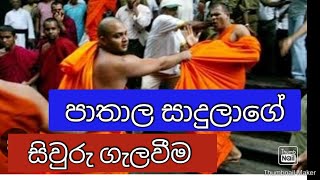 පාතාල සාදුලාගේ

සිවුරු ගැලවීම

Thumb Nail

Thumbnail Maker